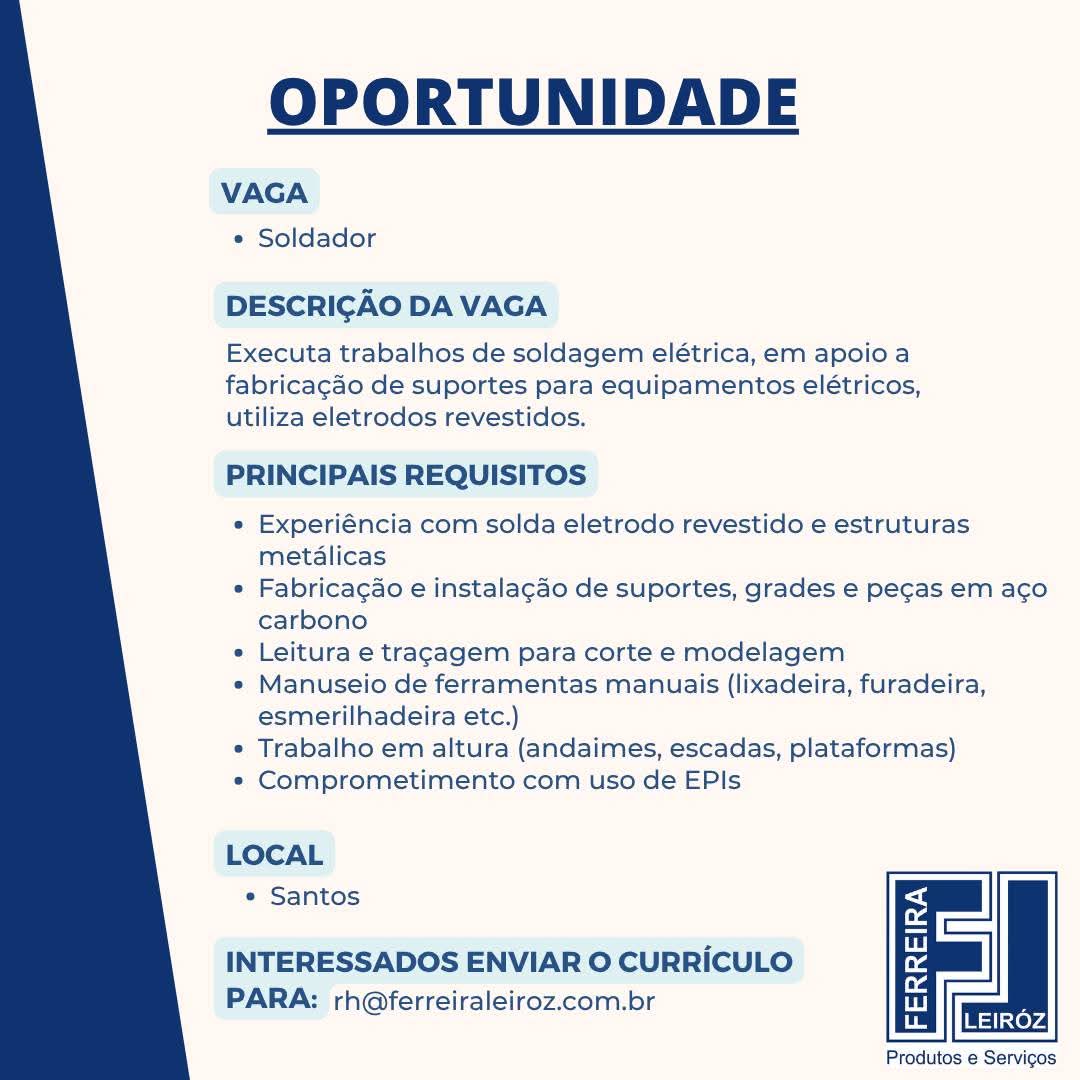 OPORTUNIDADE

VAGA
• Soldador

DESCRIÇÃO DA VAGA
Executa trabalhos de soldagem elétrica, em apoio a fabricação de suportes para equipamentos elétricos, utiliza eletrodos revestidos.

PRINCIPAIS REQUISITOS
• Experiência com solda eletrodo revestido e estruturas metálicas
• Fabricação e instalação de suportes, grades e peças em aço carbono
• Leitura e traçagem para corte e modelagem
• Manuseio de ferramentas manuais (lixadeira, furadeira, esmerilhadeira etc.)
• Trabalho em altura (andaimes, escadas, plataformas)
• Comprometimento com uso de EPIs

LOCAL
• Santos

INTERESSADOS ENVIAR O CURRÍCULO PARA: rh@ferreiraleiroz.com.br

FERREIRA LEIRÓZ
Produtos e Serviços